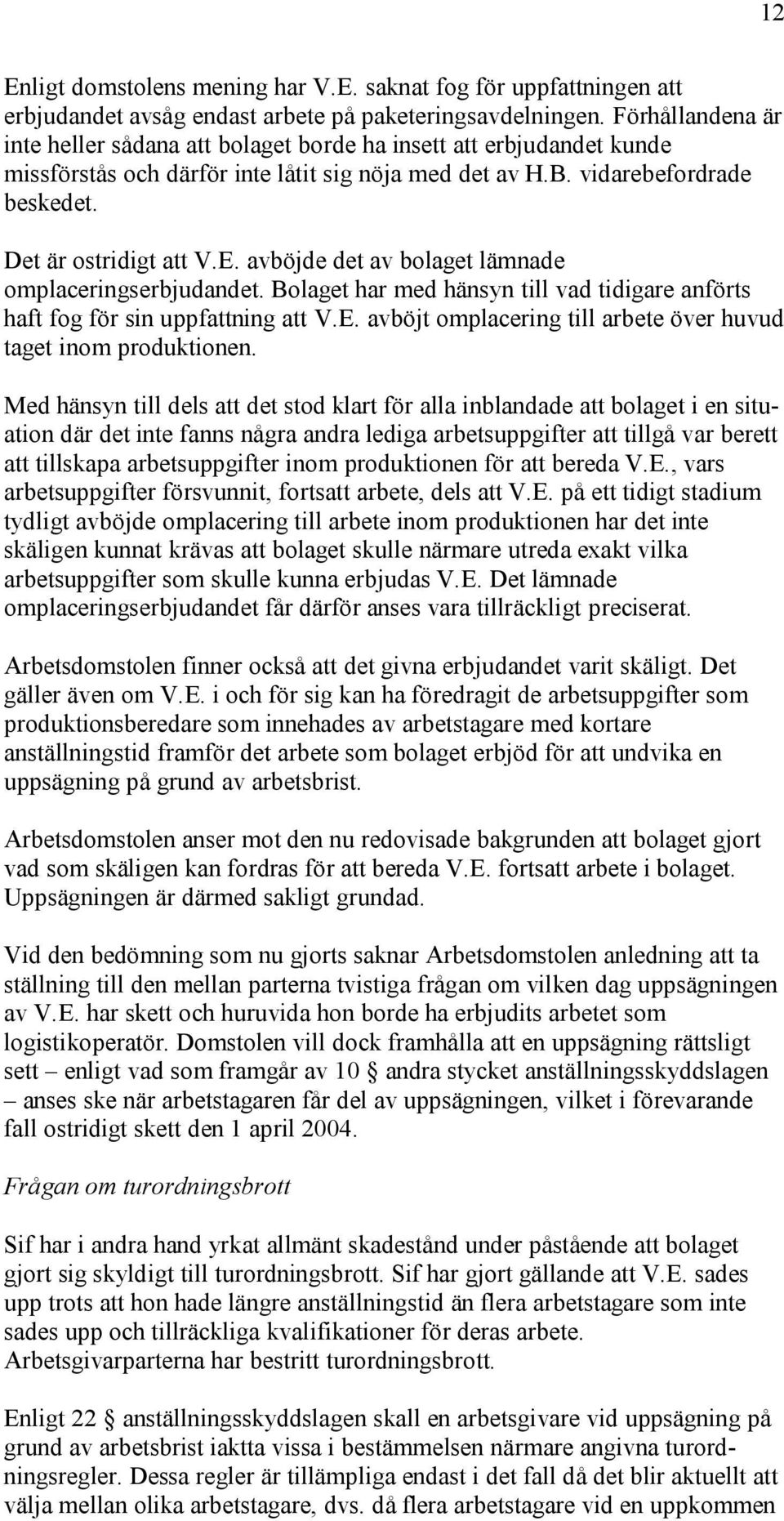 12

Enligt domstolens mening har V.E. saknat fog för uppfattningen att erbjudandet avsåg endast arbete på paketeringsavdelningen. Förhållandena är inte heller sådana att bolaget borde ha insett att erbjudandet kunde missförstås och därför inte låtit sig nöja med det av H.B. vidarebefordrade beskedet.

Det är ostridigt att V.E. avböjde det av bolaget lämnade omplaceringserbjudandet. Bolaget har med hänsyn till vad tidigare anförts haft fog för sin uppfattning att V.E. avböjt omplacering till arbete över huvud taget inom produktionen.

Med hänsyn till dels att det stod klart för alla inblandade att bolaget i en situation där det inte fanns några andra lediga arbetsuppgifter att tillgå var berett att tillskapa arbetsuppgifter inom produktionen för att bereda V.E., vars arbetsuppgifter försvunnit, fortsatt arbete, dels att V.E. på ett tidigt stadium tydligt avböjde omplacering till arbete inom produktionen har det inte skäligen kunnat krävas att bolaget skulle närmare utreda exakt vilka arbetsuppgifter som skulle kunna erbjudas V.E. Det lämnade omplaceringserbjudandet får därför anses vara tillräckligt preciserat.

Arbetsdomstolen finner också att det givna erbjudandet varit skäligt. Det gäller även om V.E. i och för sig kan ha föredragit de arbetsuppgifter som produktionsberedare som innehades av arbetstagare med kortare anställningstid framför det arbete som bolaget erbjöd för att undvika en uppsägning på grund av arbetsbrist.

Arbetsdomstolen anser mot den nu redovisade bakgrunden att bolaget gjort vad som skäligen kan fordras för att bereda V.E. fortsatt arbete i bolaget. Uppsägningen är därmed sakligt grundad.

Vid den bedömning som nu gjorts saknar Arbetsdomstolen anledning att ta ställning till den mellan parterna tvistiga frågan om vilken dag uppsägningen av V.E. har skett och huruvida hon borde ha erbjudits arbetet som logistikoperatör. Domstolen vill dock framhålla att en uppsägning rättsligt sett – enligt vad som framgår av 10 § andra stycket anställningsskyddslagen – anses ske när arbetstagaren får del av uppsägningen, vilket i förevarande fall ostridigt skett den 1 april 2004.

Frågan om turordningsbrott

Sif har i andra hand yrkat allmänt skadestånd under påstående att bolaget gjort sig skyldigt till turordningsbrott. Sif har gjort gällande att V.E. sades upp trots att hon hade längre anställningstid än flera arbetstagare som inte sades upp och tillräckliga kvalifikationer för deras arbete. Arbetsgivarparterna har bestritt turordningsbrott.

Enligt 22 § anställningsskyddslagen skall en arbetsgivare vid uppsägning på grund av arbetsbrist iaktta vissa i bestämmelsen närmare angivna turordningsregler. Dessa regler är tillämpliga endast i det fall då det blir aktuellt att välja mellan olika arbetstagare, dvs. då flera arbetstagare vid en uppkommen